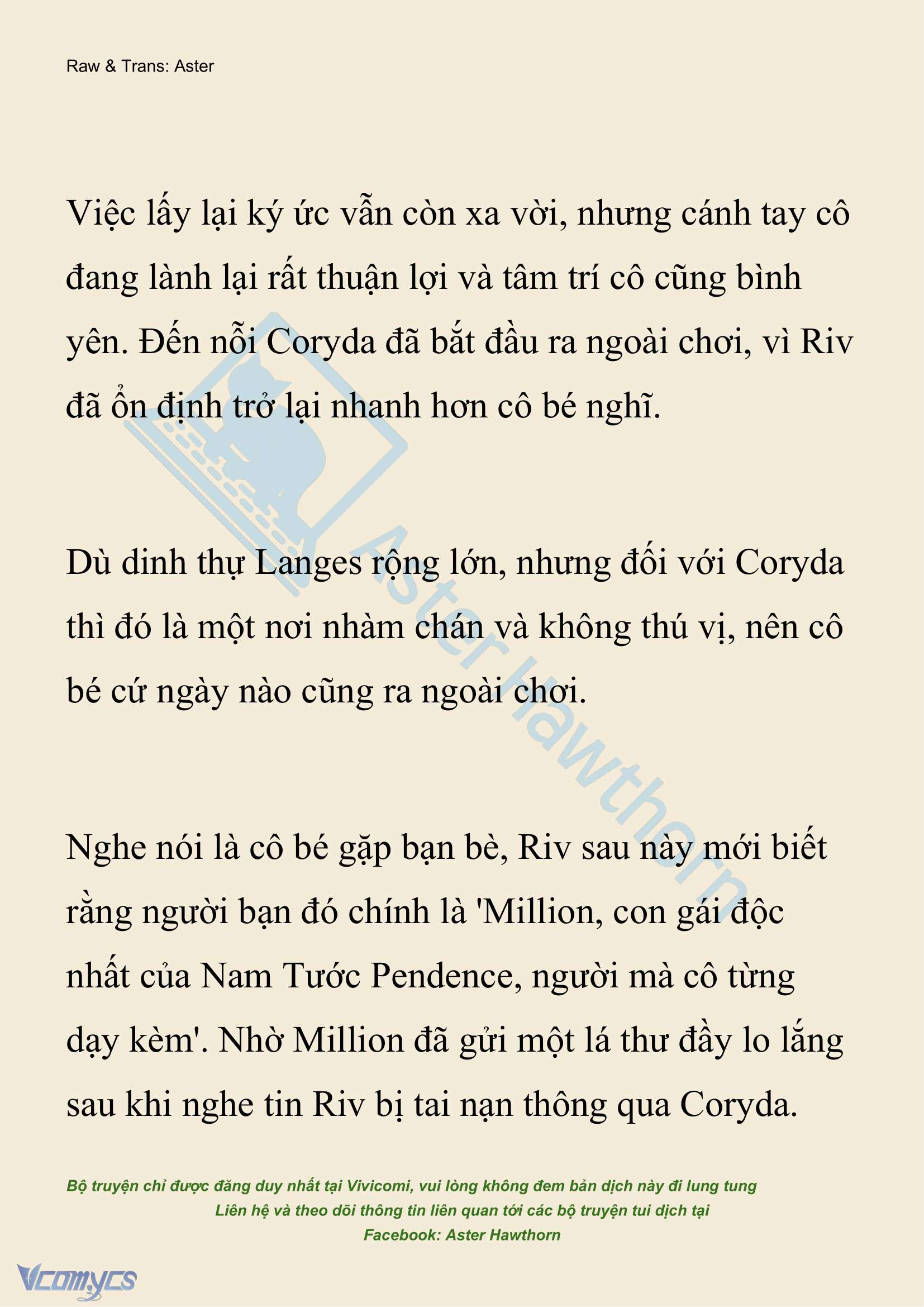 Raw & Trans: Aster

Việc lấy lại ký ức vẫn còn xa vời, nhưng cánh tay cô đang lành lại rất thuận lợi và tâm trí cô cũng bình yên. Đến nỗi Coryda đã bắt đầu ra ngoài chơi, vì Riv đã ổn định trở lại nhanh hơn cô bé nghĩ.

Dù dinh thự Langes rộng lớn, nhưng đối với Coryda thì đó là một nơi nhàm chán và không thú vị, nên cô bé cứ ngày nào cũng ra ngoài chơi.

Nghe nói là cô bé gặp bạn bè, Riv sau này mới biết rằng người bạn đó chính là 'Million, con gái độc nhất của Nam Tước Pendence, người mà cô từng dạy kèm'. Nhờ Million đã gửi một lá thư đầy lo lắng sau khi nghe tin Riv bị tai nạn thông qua Coryda.

Aster Hawthorn

Bộ truyện chỉ được đăng duy nhất tại Vivicomi, vui lòng không đem bản dịch này đi lung tung
Liên hệ và theo dõi thông tin liên quan tới các bộ truyện tui dịch tại
Facebook: Aster Hawthorn

Vcomycs